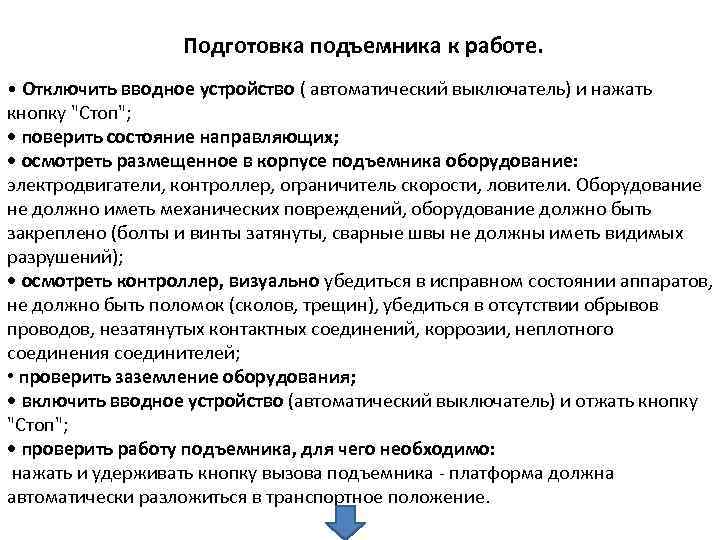 Подготовка подъемника к работе.

• Отключить вводное устройство ( автоматический выключатель) и нажать кнопку "Стоп";
• поверить состояние направляющих;
• осмотреть размещенное в корпусе подъемника оборудование: электродвигатели, контроллер, ограничитель скорости, ловители. Оборудование не должно иметь механических повреждений, оборудование должно быть закреплено (болты и винты затянуты, сварные швы не должны иметь видимых разрушений);
• осмотреть контроллер, визуально убедиться в исправном состоянии аппаратов, не должно быть поломок (сколов, трещин), убедиться в отсутствии обрывов проводов, незатянутых контактных соединений, коррозии, неплотного соединения соединителей;
• проверить заземление оборудования;
• включить вводное устройство (автоматический выключатель) и отжать кнопку "Стоп";
• проверить работу подъемника, для чего необходимо:
нажать и удерживать кнопку вызова подъемника - платформа должна автоматически разложиться в транспортное положение.